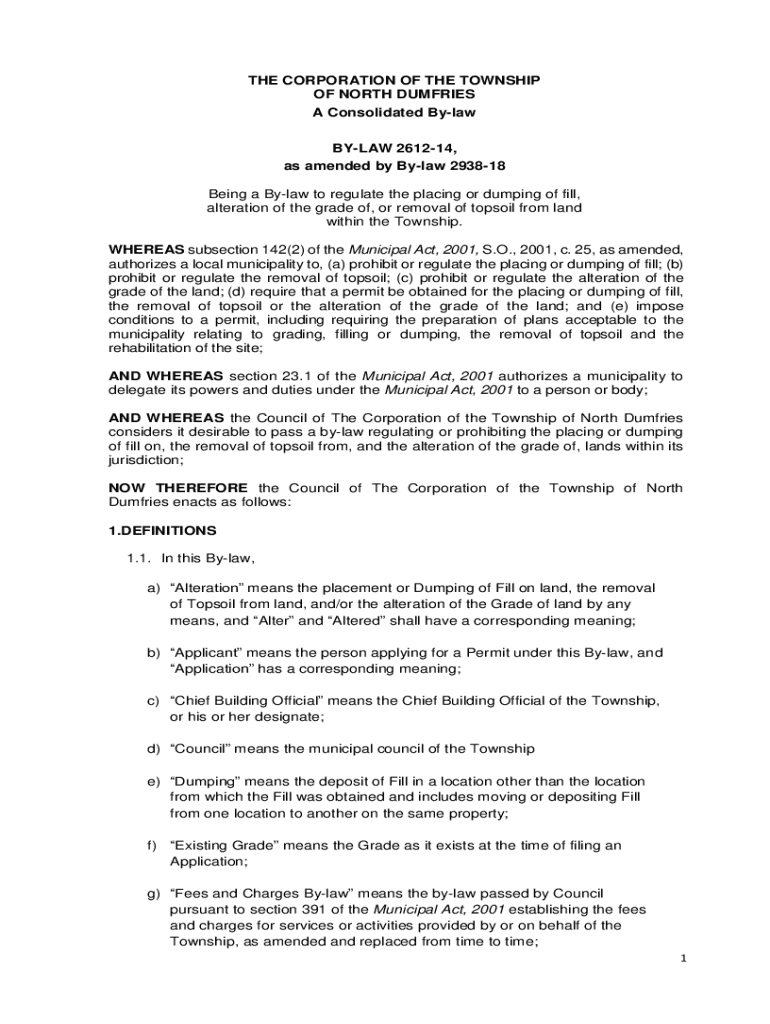 THE CORPORATION OF THE TOWNSHIP OF NORTH DUMFRIES
A Consolidated By-law

BY-LAW 2612-14,
as amended by By-law 2938-18

Being a By-law to regulate the placing or dumping of fill, alteration of the grade of, or removal of topsoil from land within the Township.

WHEREAS subsection 142(2) of the Municipal Act, 2001, S.O., 2001, c. 25, as amended, authorizes a local municipality to, (a) prohibit or regulate the placing or dumping of fill; (b) prohibit or regulate the removal of topsoil; (c) prohibit or regulate the alteration of the grade of the land; (d) require that a permit be obtained for the placing or dumping of fill, the removal of topsoil or the alteration of the grade of the land; and (e) impose conditions to a permit, including requiring the preparation of plans acceptable to the municipality relating to grading, filling or dumping, the removal of topsoil and the rehabilitation of the site;

AND WHEREAS section 23.1 of the Municipal Act, 2001 authorizes a municipality to delegate its powers and duties under the Municipal Act, 2001 to a person or body;

AND WHEREAS the Council of The Corporation of the Township of North Dumfries considers it desirable to pass a by-law regulating or prohibiting the placing or dumping of fill on, the removal of topsoil from, and the alteration of the grade of, lands within its jurisdiction;

NOW THEREFORE the Council of The Corporation of the Township of North Dumfries enacts as follows:

1.DEFINITIONS

1.1. In this By-law,

a) “Alteration” means the placement or Dumping of Fill on land, the removal of Topsoil from land, and/or the alteration of the Grade of land by any means, and “Alter” and “Altered” shall have a corresponding meaning;

b) “Applicant” means the person applying for a Permit under this By-law, and “Application” has a corresponding meaning;

c) “Chief Building Official” means the Chief Building Official of the Township, or his or her designate;

d) “Council” means the municipal council of the Township

e) “Dumping” means the deposit of Fill in a location other than the location from which the Fill was obtained and includes moving or depositing Fill from one location to another on the same property;

f) “Existing Grade” means the Grade as it exists at the time of filing an Application;

g) “Fees and Charges By-law” means the by-law passed by Council pursuant to section 391 of the Municipal Act, 2001 establishing the fees and charges for services or activities provided by or on behalf of the Township, as amended and replaced from time to time;

1